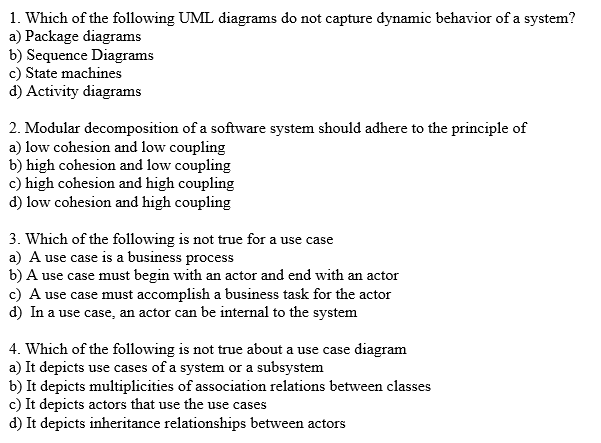 1. Which of the following UML diagrams do not capture dynamic behavior of a system?
a) Package diagrams
b) Sequence Diagrams
c) State machines
d) Activity diagrams

2. Modular decomposition of a software system should adhere to the principle of
a) low cohesion and low coupling
b) high cohesion and low coupling
c) high cohesion and high coupling
d) low cohesion and high coupling

3. Which of the following is not true for a use case
a) A use case is a business process
b) A use case must begin with an actor and end with an actor
c) A use case must accomplish a business task for the actor
d) In a use case, an actor can be internal to the system

4. Which of the following is not true about a use case diagram
a) It depicts use cases of a system or a subsystem
b) It depicts multiplicities of association relations between classes
c) It depicts actors that use the use cases
d) It depicts inheritance relationships between actors